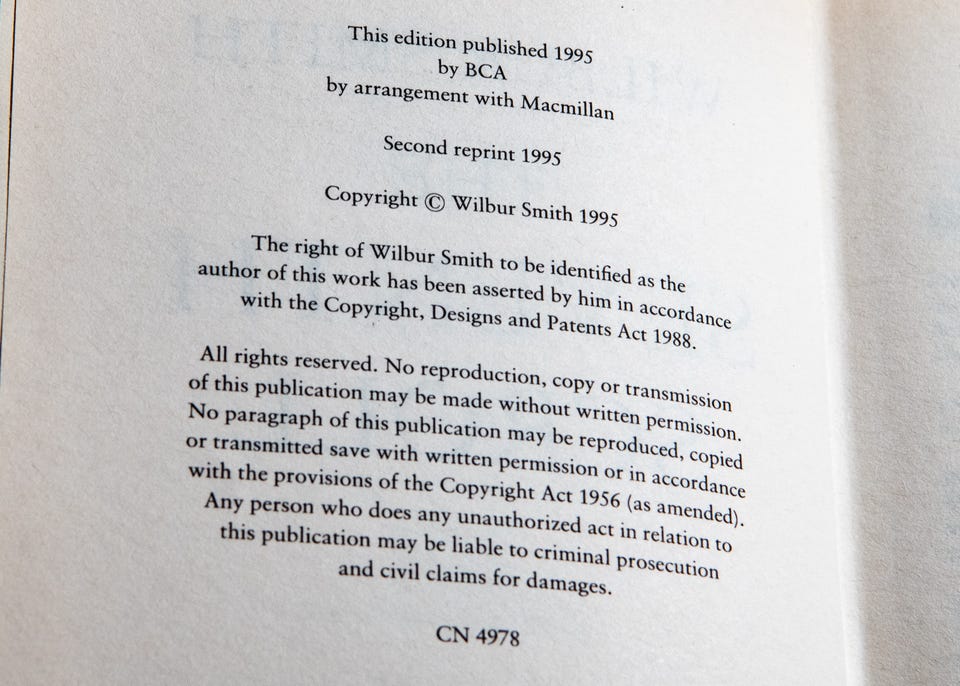 This edition published 1995
by BCA
by arrangement with Macmillan

Second reprint 1995

Copyright © Wilbur Smith 1995

The right of Wilbur Smith to be identified as the author of this work has been asserted by him in accordance with the Copyright, Designs and Patents Act 1988.

All rights reserved. No reproduction, copy or transmission of this publication may be made without written permission. No paragraph of this publication may be reproduced, copied or transmitted save with written permission or in accordance with the provisions of the Copyright Act 1956 (as amended). Any person who does any unauthorized act in relation to this publication may be liable to criminal prosecution and civil claims for damages.

CN 4978